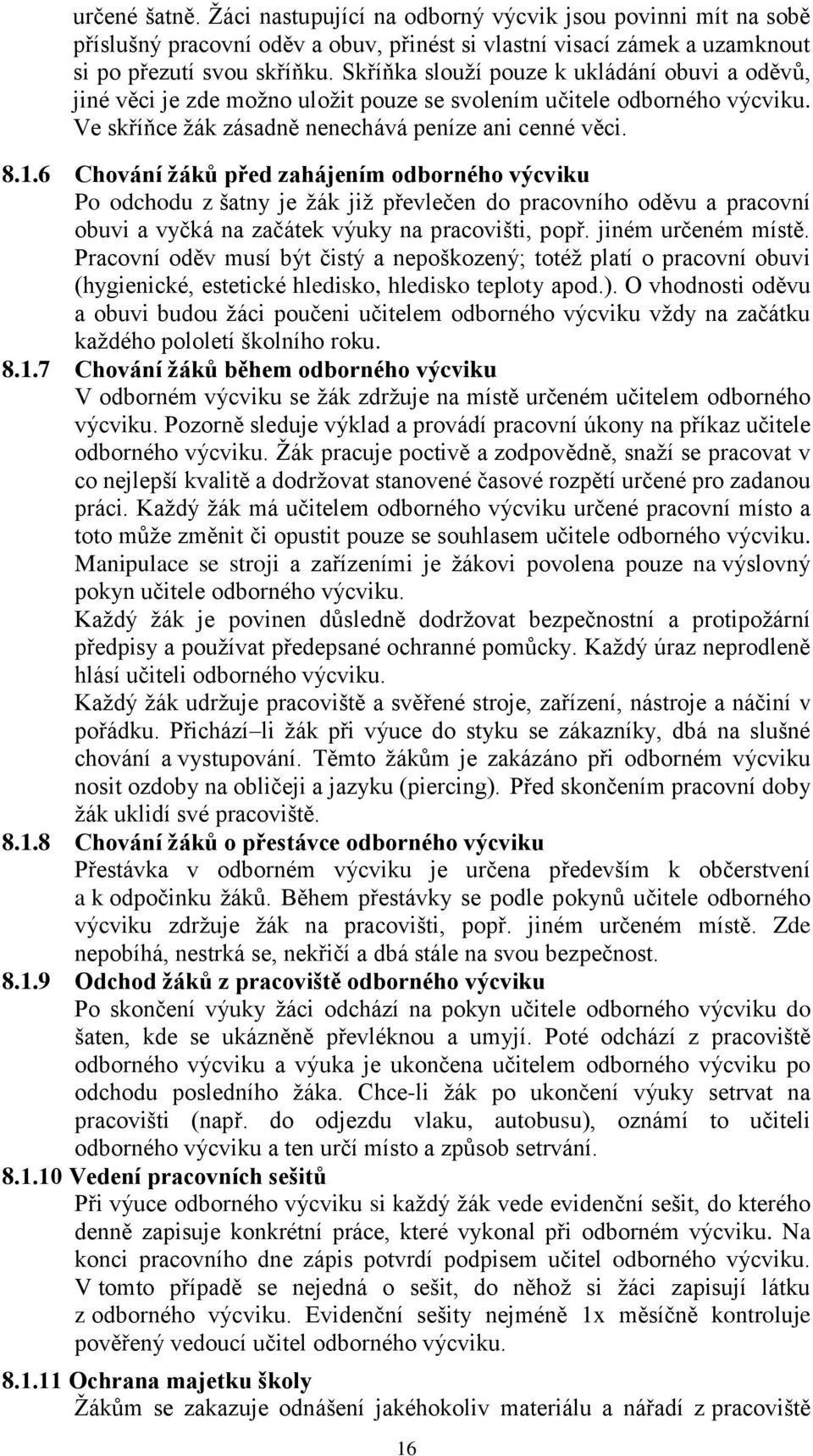 určené šatně. Žáci nastupující na odborný výcvik jsou povinni mít na sobě příslušný pracovní oděv a obuv, přinést si vlastní visací zámek a uzamknout si po přezutí svou skříňku. Skříňka slouží pouze k ukládání obuvi a oděvů, jiné věci je zde možno uložit pouze se svolením učitele odborného výcviku. Ve skříňce žák zásadně nenechává peníze ani cenné věci.

8.1.6 Chování žáků před zahájením odborného výcviku
Po odchodu z šatny je žák již převlečen do pracovního oděvu a pracovní obuvi a vyčká na začátek výuky na pracovišti, popř. jiném určeném místě. Pracovní oděv musí být čistý a nepoškozený; totéž platí o pracovní obuvi (hygienické, estetické hledisko, hledisko teploty apod.). O vhodnosti oděvu a obuvi budou žáci poučeni učitelem odborného výcviku vždy na začátku každého pololetí školního roku.

8.1.7 Chování žáků během odborného výcviku
V odborném výcviku se žák zdržuje na místě určeném učitelem odborného výcviku. Pozorně sleduje výklad a provádí pracovní úkony na příkaz učitele odborného výcviku. Žák pracuje poctivě a zodpovědně, snaží se pracovat v co nejlepší kvalitě a dodržovat stanovené časové rozpětí určené pro zadanou práci. Každý žák má učitelem odborného výcviku určené pracovní místo a toto může změnit či opustit pouze se souhlasem učitele odborného výcviku. Manipulace se stroji a zařízeními je žákovi povolena pouze na výslovný pokyn učitele odborného výcviku.
Každý žák je povinen důsledně dodržovat bezpečnostní a protipožární předpisy a používat předepsané ochranné pomůcky. Každý úraz neprodleně hlásí učiteli odborného výcviku.
Každý žák udržuje pracoviště a svěřené stroje, zařízení, nástroje a náčiní v pořádku. Přichází–li žák při výuce do styku se zákazníky, dbá na slušné chování a vystupování. Těmto žákům je zakázáno při odborném výcviku nosit ozdoby na obličeji a jazyku (piercing). Před skončením pracovní doby žák uklidí své pracoviště.

8.1.8 Chování žáků o přestávce odborného výcviku
Přestávka v odborném výcviku je určena především k občerstvení a k odpočinku žáků. Během přestávky se podle pokynů učitele odborného výcviku zdržuje žák na pracovišti, popř. jiném určeném místě. Zde nepobíhá, nestrká se, nekřičí a dbá stále na svou bezpečnost.

8.1.9 Odchod žáků z pracoviště odborného výcviku
Po skončení výuky žáci odchází na pokyn učitele odborného výcviku do šaten, kde se ukázněně převléknou a umyjí. Poté odchází z pracoviště odborného výcviku a výuka je ukončena učitelem odborného výcviku po odchodu posledního žáka. Chce-li žák po ukončení výuky setrvat na pracovišti (např. do odjezdu vlaku, autobusu), oznámí to učiteli odborného výcviku a ten určí místo a způsob setrvání.

8.1.10 Vedení pracovních sešitů
Při výuce odborného výcviku si každý žák vede evidenční sešit, do kterého denně zapisuje konkrétní práce, které vykonal při odborném výcviku. Na konci pracovního dne zápis potvrdí podpisem učitel odborného výcviku. V tomto případě se nejedná o sešit, do něhož si žáci zapisují látku z odborného výcviku. Evidenční sešity nejméně 1x měsíčně kontroluje pověřený vedoucí učitel odborného výcviku.

8.1.11 Ochrana majetku školy
Žákům se zakazuje odnášení jakéhokoliv materiálu a nářadí z pracoviště

16